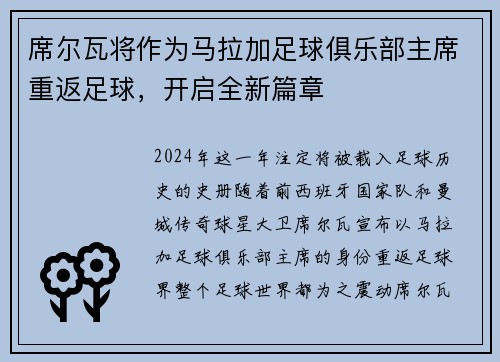 席尔瓦将作为马拉加足球俱乐部主席重返足球，开启全新篇章

2024年这一年注定将被载入足球历史的史册随着前西班牙国家队和曼城传奇球星大卫席尔瓦宣布以马拉加足球俱乐部主席的身份重返足球界整个足球世界都为之震动席尔瓦